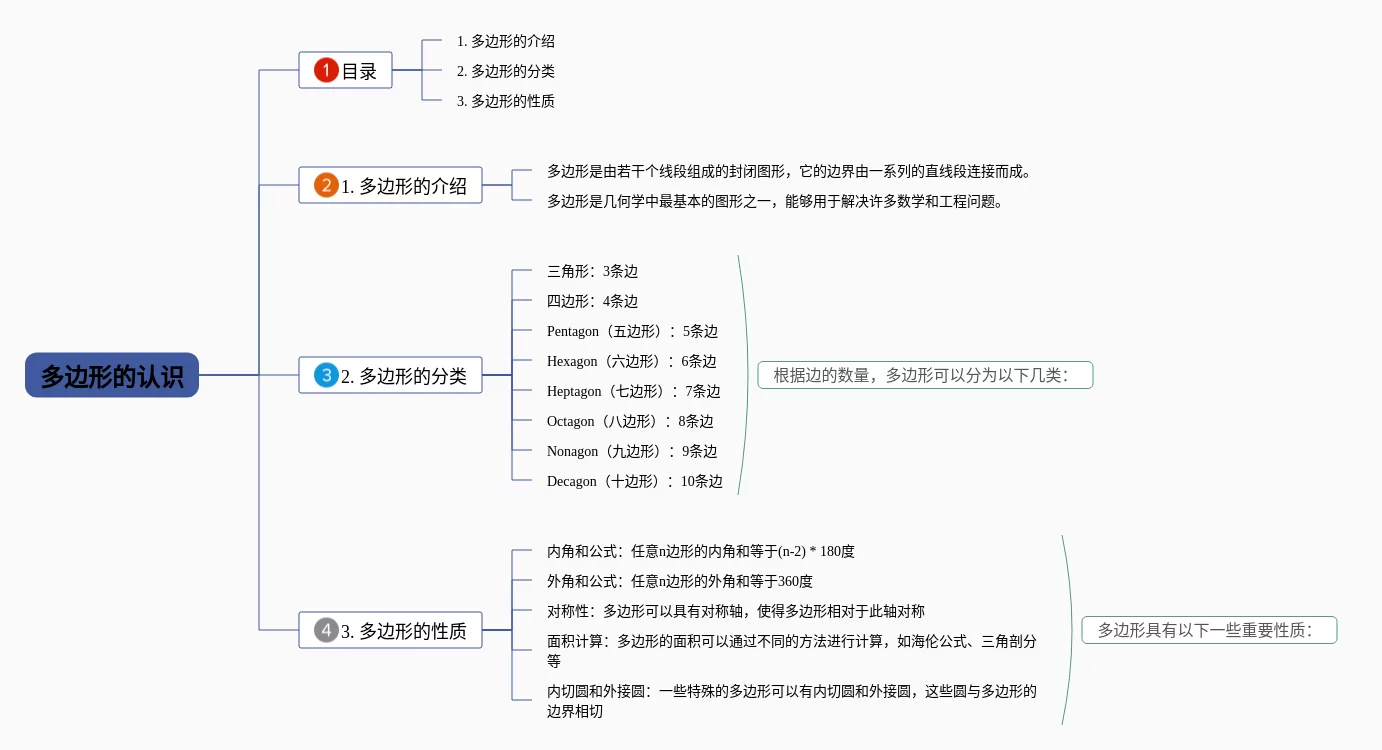 多边形的认识

1 目录

1. 多边形的介绍

2. 多边形的分类

3. 多边形的性质

2 1. 多边形的介绍

多边形是由若干个线段组成的封闭图形，它的边界由一系列的直线段连接而成。

多边形是几何学中最基本的图形之一，能够用于解决许多数学和工程问题。

3 2. 多边形的分类

三角形：3条边

四边形：4条边

Pentagon（五边形）：5条边

Hexagon（六边形）：6条边

Heptagon（七边形）：7条边

Octagon（八边形）：8条边

Nonagon（九边形）：9条边

Decagon（十边形）：10条边

根据边的数量，多边形可以分为以下几类：

4 3. 多边形的性质

内角和公式：任意n边形的内角和等于(n-2) * 180度

外角和公式：任意n边形的外角和等于360度

对称性：多边形可以具有对称轴，使得多边形相对于此轴对称

面积计算：多边形的面积可以通过不同的方法进行计算，如海伦公式、三角剖分等

内切圆和外接圆：一些特殊的多边形可以有内切圆和外接圆，这些圆与多边形的边界相切

多边形具有以下一些重要性质：